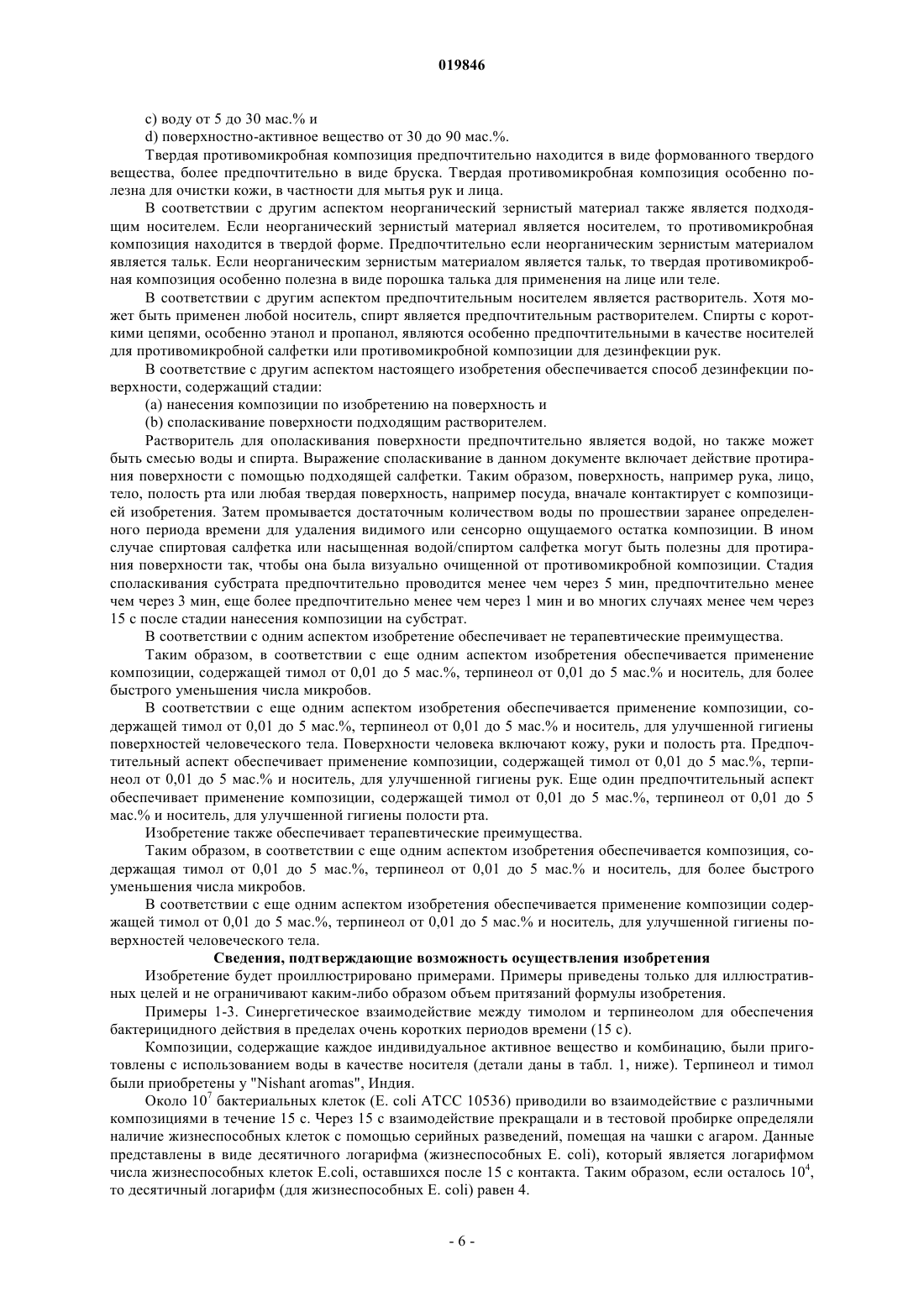 019846

c) воду от 5 до 30 мас.% и

d) поверхностно-активное вещество от 30 до 90 мас.%.

Твердая противомикробная композиция предпочтительно находится в виде формованного твердого вещества, более предпочтительно в виде бруска. Твердая противомикробная композиция особенно полезна для очистки кожи, в частности для мытья рук и лица.

В соответствии с другим аспектом неорганический зернистый материал также является подходящим носителем. Если неорганический зернистый материал является носителем, то противомикробная композиция находится в твердой форме. Предпочтительно если неорганическим зернистым материалом является тальк. Если неорганическим зернистым материалом является тальк, то твердая противомикробная композиция особенно полезна в виде порошка талька для применения на лице или теле.

В соответствии с другим аспектом предпочтительным носителем является растворитель. Хотя может быть применен любой носитель, спирт является предпочтительным растворителем. Спирты с короткими цепями, особенно этанол и пропанол, являются особенно предпочтительными в качестве носителей для противомикробной салфетки или противомикробной композиции для дезинфекции рук.

В соответствие с другим аспектом настоящего изобретения обеспечивается способ дезинфекции поверхности, содержащий стадии:

(a) нанесения композиции по изобретению на поверхность и

(b) споласкивание поверхности подходящим растворителем.

Растворитель для ополаскивания поверхности предпочтительно является водой, но также может быть смесью воды и спирта. Выражение споласкивание в данном документе включает действие протирания поверхности с помощью подходящей салфетки. Таким образом, поверхность, например рука, лицо, тело, полость рта или любая твердая поверхность, например посуда, вначале контактирует с композицией изобретения. Затем промывается достаточным количеством воды по прошествии заранее определенного периода времени для удаления видимого или сенсорно ощущаемого остатка композиции. В ином случае спиртовая салфетка или насыщенная водой/спиртом салфетка могут быть полезны для протирания поверхности так, чтобы она была визуально очищенной от противомикробной композиции. Стадия споласкивания субстрата предпочтительно проводится менее чем через 5 мин, предпочтительно менее чем через 3 мин, еще более предпочтительно менее чем через 1 мин и во многих случаях менее чем через 15 с после стадии нанесения композиции на субстрат.

В соответствии с одним аспектом изобретение обеспечивает не терапевтические преимущества.

Таким образом, в соответствии с еще одним аспектом изобретения обеспечивается применение композиции, содержащей тимол от 0,01 до 5 мас.%, терпинеол от 0,01 до 5 мас.% и носитель, для более быстрого уменьшения числа микробов.

В соответствии с еще одним аспектом изобретения обеспечивается применение композиции, содержащей тимол от 0,01 до 5 мас.%, терпинеол от 0,01 до 5 мас.% и носитель, для улучшенной гигиены поверхностей человеческого тела. Поверхности человека включают кожу, руки и полость рта. Предпочтительный аспект обеспечивает применение композиции, содержащей тимол от 0,01 до 5 мас.%, терпинеол от 0,01 до 5 мас.% и носитель, для улучшенной гигиены рук. Еще один предпочтительный аспект обеспечивает применение композиции, содержащей тимол от 0,01 до 5 мас.%, терпинеол от 0,01 до 5 мас.% и носитель, для улучшенной гигиены полости рта.

Изобретение также обеспечивает терапевтические преимущества.

Таким образом, в соответствии с еще одним аспектом изобретения обеспечивается композиция, содержащая тимол от 0,01 до 5 мас.%, терпинеол от 0,01 до 5 мас.% и носитель, для более быстрого уменьшения числа микробов.

В соответствии с еще одним аспектом изобретения обеспечивается применение композиции содержащей тимол от 0,01 до 5 мас.%, терпинеол от 0,01 до 5 мас.% и носитель, для улучшенной гигиены поверхностей человеческого тела.

Сведения, подтверждающие возможность осуществления изобретения

Изобретение будет проиллюстрировано примерами. Примеры приведены только для иллюстративных целей и не ограничивают каким-либо образом объем притязаний формулы изобретения.

Примеры 1-3. Синергетическое взаимодействие между тимолом и терпинеолом для обеспечения бактерицидного действия в пределах очень коротких периодов времени (15 с).

Композиции, содержащие каждое индивидуальное активное вещество и комбинацию, были приготовлены с использованием воды в качестве носителя (детали даны в табл. 1, ниже). Терпинеол и тимол были приобретены у "Nishant aromas", Индия.

Около $10^7$ бактериальных клеток (E. coli ATCC 10536) приводили во взаимодействие с различными композициями в течение 15 с. Через 15 с взаимодействие прекращали и в тестовой пробирке определяли наличие жизнеспособных клеток с помощью серийных разведений, помещая на чашки с агаром. Данные представлены в виде десятичного логарифма (жизнеспособных E. coli), который является логарифмом числа жизнеспособных клеток E.coli, оставшихся после 15 с контакта. Таким образом, если осталось $10^4$, то десятичный логарифм (для жизнеспособных E. coli) равен 4.

- 6 -